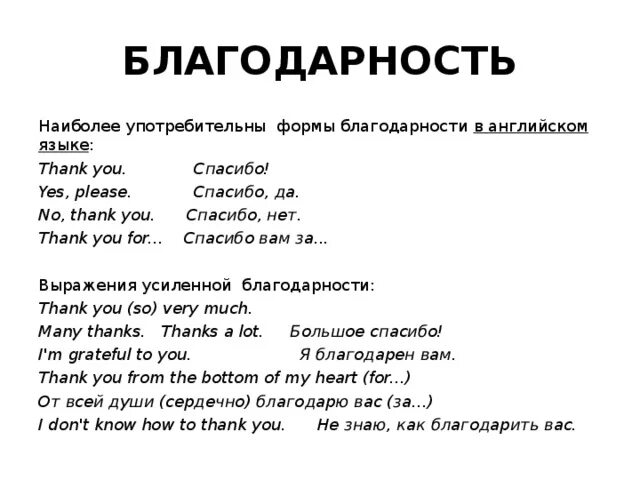 БЛАГОДАРНОСТЬ

Наиболее употребительны формы благодарности в английском языке:

Thank you. Спасибо!

Yes, please. Спасибо, да.

No, thank you. Спасибо, нет.

Thank you for... Спасибо вам за...

Выражения усиленной благодарности:

Thank you (so) very much.

Many thanks. Thanks a lot. Большое спасибо!

I'm grateful to you. Я благодарен вам.

Thank you from the bottom of my heart (for...)

От всей души (сердечно) благодарю вас (за...)

I don't know how to thank you. Не знаю, как благодарить вас.